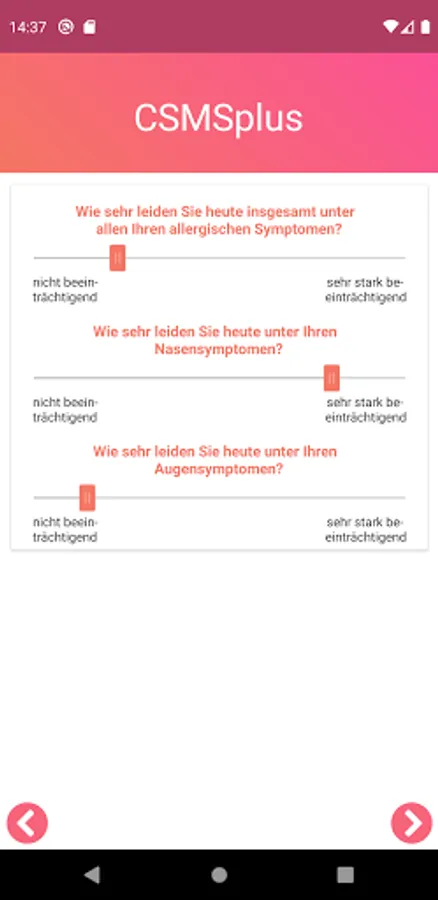 14:37

CSMSplus

Wie sehr leiden Sie heute insgesamt unter allen Ihren allergischen Symptomen?

nicht beeinträchtigend

sehr stark beeinträchtigend

Wie sehr leiden Sie heute unter Ihren Nasensymptomen?

nicht beeinträchtigend

sehr stark beeinträchtigend

Wie sehr leiden Sie heute unter Ihren Augensymptomen?

nicht beeinträchtigend

sehr stark beeinträchtigend